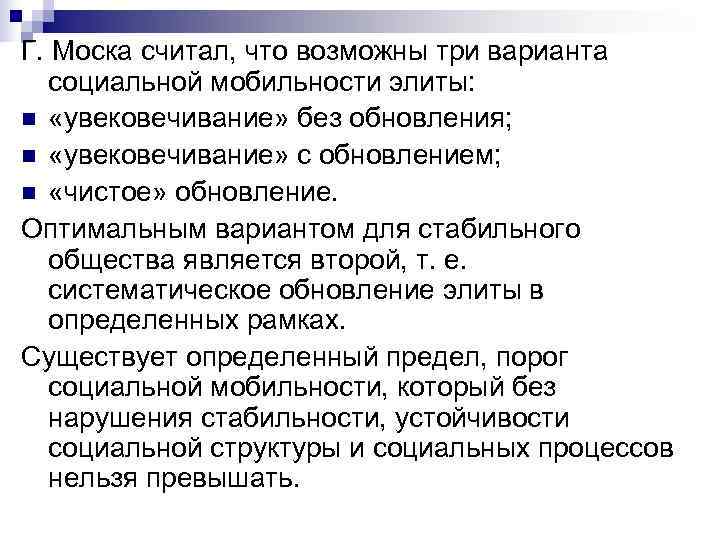 Г. Моска считал, что возможны три варианта социальной мобильности элиты:

- «увековечивание» без обновления;
- «увековечивание» с обновлением;
- «чистое» обновление.

Оптимальным вариантом для стабильного общества является второй, т. е. систематическое обновление элиты в определенных рамках.

Существует определенный предел, порог социальной мобильности, который без нарушения стабильности, устойчивости социальной структуры и социальных процессов нельзя превышать.